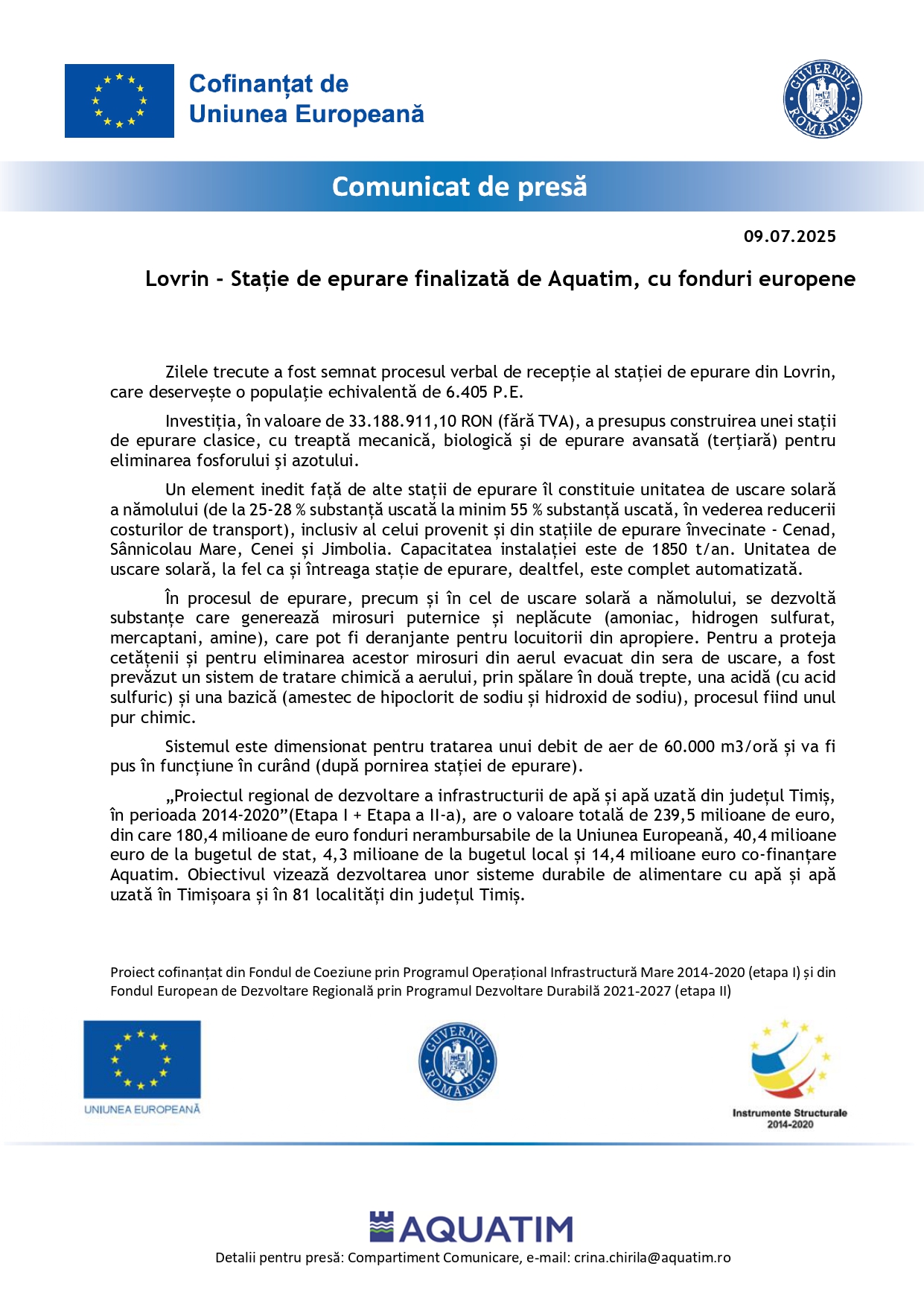 Cofinanțat de Uniunea Europeană

GUVERNUL ROMÂNIEI

Comunicat de presă

09.07.2025

Lovrin - Stație de epurare finalizată de Aquatim, cu fonduri europene

Zilele trecute a fost semnat procesul verbal de recepție al stației de epurare din Lovrin, care deservește o populație echivalentă de 6.405 P.E.

Investiția, în valoare de 33.188.911,10 RON (fără TVA), a presupus construirea unei stații de epurare clasice, cu treaptă mecanică, biologică și de epurare avansată (terțiară) pentru eliminarea fosforului și azotului.

Un element inedit față de alte stații de epurare îl constituie unitatea de uscare solară a nămolului (de la 25-28 % substanță uscată la minim 55 % substanță uscată, în vederea reducerii costurilor de transport), inclusiv al celui provenit și din stațiile de epurare învecinate - Cenad, Sânnicolau Mare, Cenei și Jimbolia. Capacitatea instalației este de 1850 t/an. Unitatea de uscare solară, la fel ca și întreaga stație de epurare, dealtfel, este complet automatizată.

În procesul de epurare, precum și în cel de uscare solară a nămolului, se dezvoltă substanțe care generează mirosuri puternice și neplăcute (amoniac, hidrogen sulfurat, mercaptani, amine), care pot fi deranjante pentru locuitorii din apropiere. Pentru a proteja cetățenii și pentru eliminarea acestor mirosuri din aerul evacuat din sera de uscare, a fost prevăzut un sistem de tratare chimică a aerului, prin spălare în două trepte, una acidă (cu acid sulfuric) și una bazică (amestec de hipoclorit de sodiu și hidroxid de sodiu), procesul fiind unul pur chimic.

Sistemul este dimensionat pentru tratarea unui debit de aer de 60.000 m3/oră și va fi pus în funcțiune în curând (după pornirea stației de epurare).

„Proiectul regional de dezvoltare a infrastructurii de apă și apă uzată din județul Timiș, în perioada 2014-2020”(Etapa I + Etapa a II-a), are o valoare totală de 239,5 milioane de euro, din care 180,4 milioane de euro fonduri nerambursabile de la Uniunea Europeană, 40,4 milioane euro de la bugetul de stat, 4,3 milioane de la bugetul local și 14,4 milioane euro co-finanțare Aquatim. Obiectivul vizează dezvoltarea unor sisteme durabile de alimentare cu apă și apă uzată în Timișoara și în 81 localități din județul Timiș.

Proiect cofinanțat din Fondul de Coeziune prin Programul Operațional Infrastructură Mare 2014-2020 (etapa I) și din Fondul European de Dezvoltare Regională prin Programul Dezvoltare Durabilă 2021-2027 (etapa II)

UNIUNEA EUROPEANĂ

GUVERNUL ROMÂNIEI

Instrumente Structurale 2014-2020

AQUATIM

Detalii pentru presă: Compartiment Comunicare, e-mail: crina.chirila@aquatim.ro